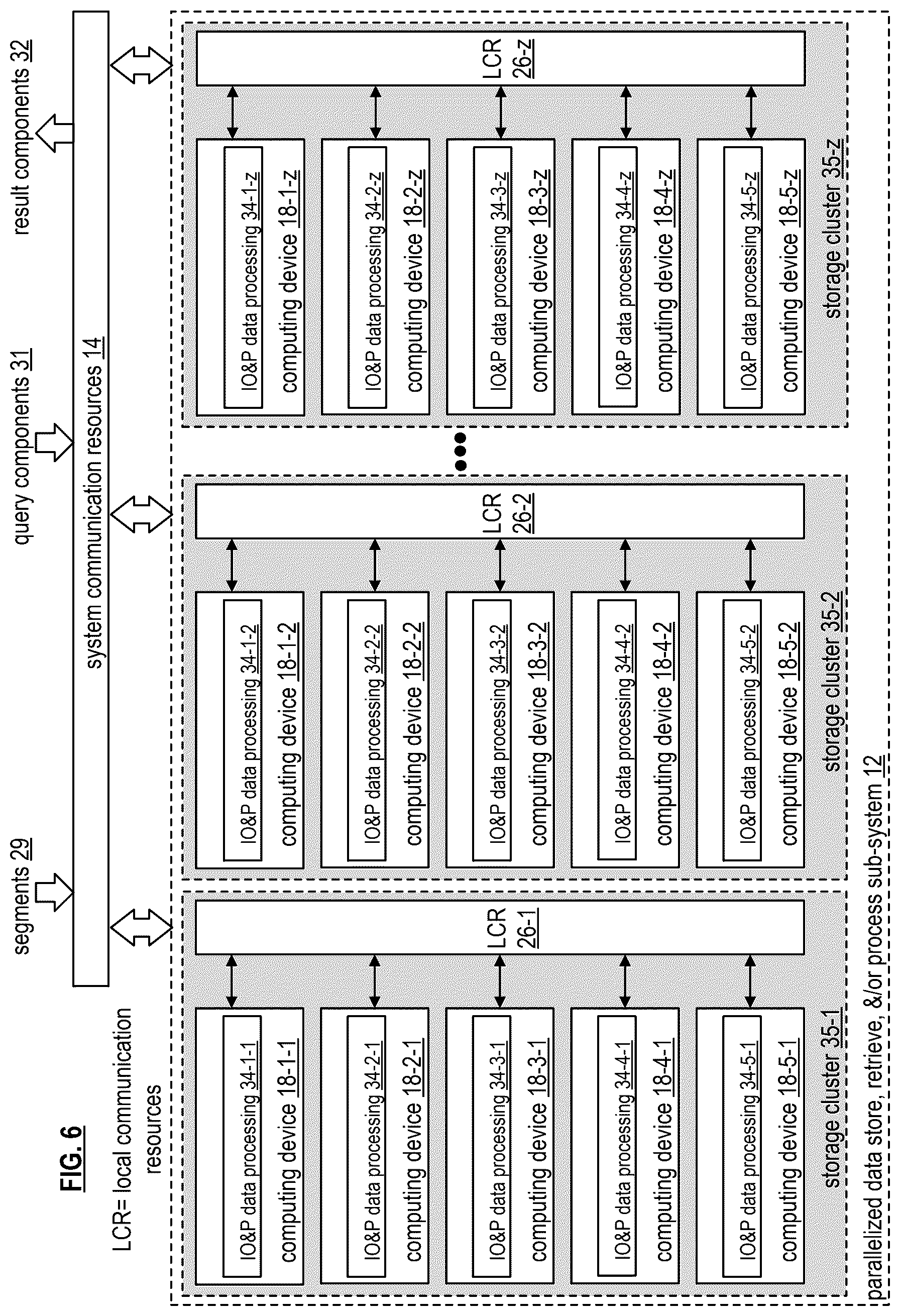 FIG. 6

LCR= local communication resources

segments 29

query components 31

result components 32

system communication resources 14

LCR 26-1

IO&P data processing 34-1-1
computing device 18-1-1

IO&P data processing 34-2-1
computing device 18-2-1

IO&P data processing 34-3-1
computing device 18-3-1

IO&P data processing 34-4-1
computing device 18-4-1

IO&P data processing 34-5-1
computing device 18-5-1

storage cluster 35-1

LCR 26-2

IO&P data processing 34-1-2
computing device 18-1-2

IO&P data processing 34-2-2
computing device 18-2-2

IO&P data processing 34-3-2
computing device 18-3-2

IO&P data processing 34-4-2
computing device 18-4-2

IO&P data processing 34-5-2
computing device 18-5-2

storage cluster 35-2

LCR 26-z

IO&P data processing 34-1-z
computing device 18-1-z

IO&P data processing 34-2-z
computing device 18-2-z

IO&P data processing 34-3-z
computing device 18-3-z

IO&P data processing 34-4-z
computing device 18-4-z

IO&P data processing 34-5-z
computing device 18-5-z

storage cluster 35-z

parallelized data store, retrieve, &/or process sub-system 12